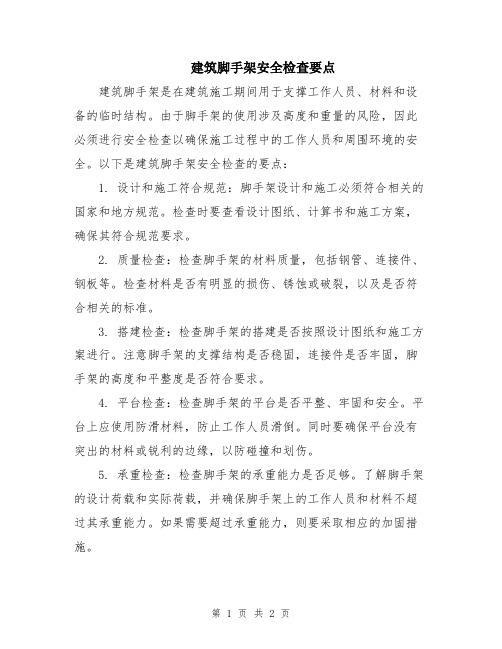 建筑脚手架安全检查要点

建筑脚手架是在建筑施工期间用于支撑工作人员、材料和设备的临时结构。由于脚手架的使用涉及高度和重量的风险，因此必须进行安全检查以确保施工过程中的工作人员和周围环境的安全。以下是建筑脚手架安全检查的要点：

1. 设计和施工符合规范：脚手架设计和施工必须符合相关的国家和地方规范。检查时要查看设计图纸、计算书和施工方案，确保其符合规范要求。

2. 质量检查：检查脚手架的材料质量，包括钢管、连接件、钢板等。检查材料是否有明显的损伤、锈蚀或破裂，以及是否符合相关的标准。

3. 搭建检查：检查脚手架的搭建是否按照设计图纸和施工方案进行。注意脚手架的支撑结构是否稳固，连接件是否牢固，脚手架的高度和平整度是否符合要求。

4. 平台检查：检查脚手架的平台是否平整、牢固和安全。平台上应使用防滑材料，防止工作人员滑倒。同时要确保平台没有突出的材料或锐利的边缘，以防碰撞和划伤。

5. 承重检查：检查脚手架的承重能力是否足够。了解脚手架的设计荷载和实际荷载，并确保脚手架上的工作人员和材料不超过其承重能力。如果需要超过承重能力，则要采取相应的加固措施。

第 1 页 共 2 页